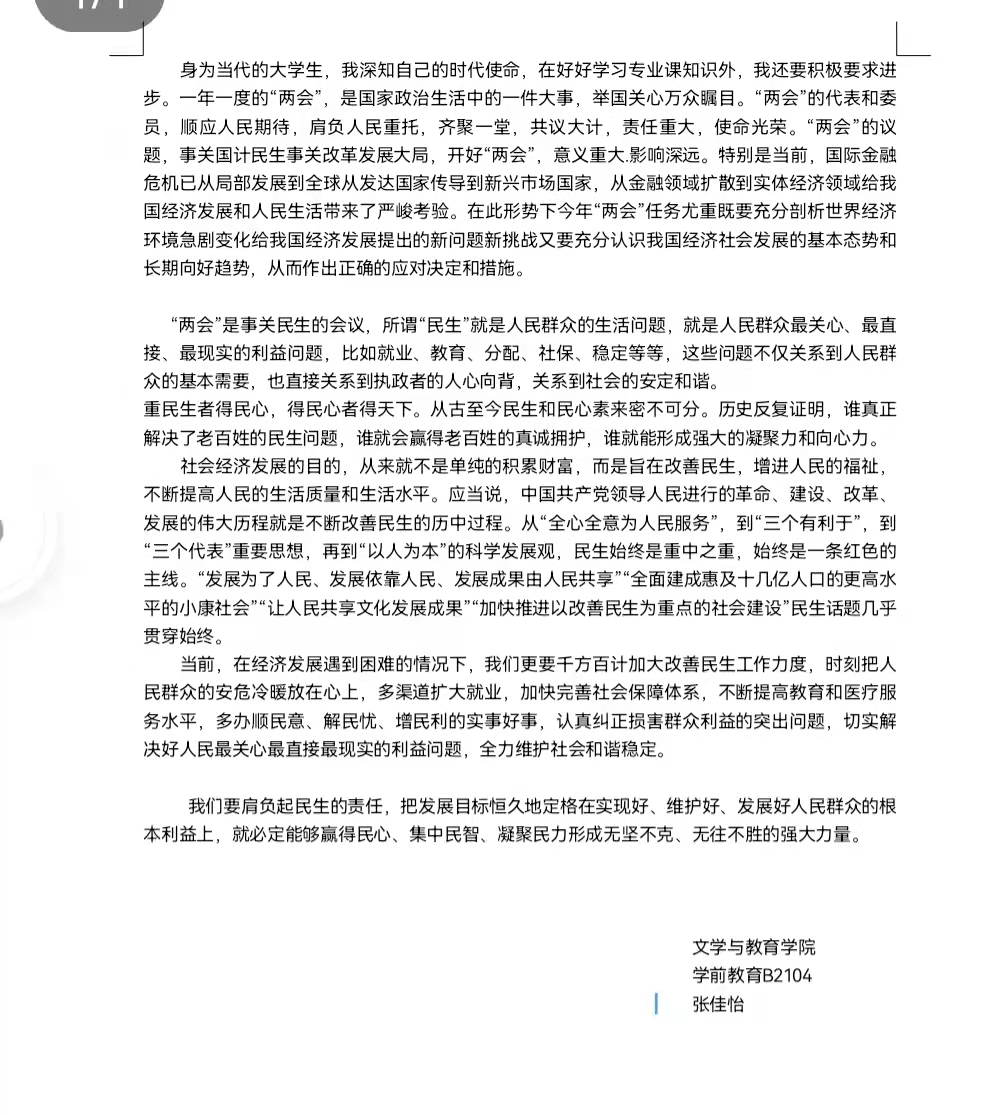 身为当代的大学生，我深知自己的时代使命，在好好学习专业课知识外，我还要积极要求进步。一年一度的“两会”，是国家政治生活中的一件大事，举国关心万众瞩目。“两会”的代表和委员，顺应人民期待，肩负人民重托，齐聚一堂，共议大计，责任重大，使命光荣。“两会”的议题，事关国计民生事关改革发展大局，开好“两会”，意义重大.影响深远。特别是当前，国际金融危机已从局部发展到全球从发达国家传导到新兴市场国家，从金融领域扩散到实体经济领域给我国经济发展和人民生活带来了严峻考验。在此形势下今年“两会”任务尤重既要充分剖析世界经济环境急剧变化给我国经济发展提出的新问题新挑战又要充分认识我国经济社会发展的基本态势和长期向好趋势，从而作出正确的应对决定和措施。

“两会”是事关民生的会议，所谓“民生”就是人民群众的生活问题，就是人民群众最关心、最直接、最现实的利益问题，比如就业、教育、分配、社保、稳定等等，这些问题不仅关系到人民群众的基本需要，也直接关系到执政者的人心向背，关系到社会的安定和谐。
重民生者得民心，得民心者得天下。从古至今民生和民心素来密不可分。历史反复证明，谁真正解决了老百姓的民生问题，谁就会赢得老百姓的真诚拥护，谁就能形成强大的凝聚力和向心力。
社会经济发展的目的，从来就不是单纯的积累财富，而是旨在改善民生，增进人民的福祉，不断提高人民的生活质量和生活水平。应当说，中国共产党领导人民进行的革命、建设、改革、发展的伟大历程就是不断改善民生的历中过程。从“全心全意为人民服务”，到“三个有利于”，到“三个代表”重要思想，再到“以人为本”的科学发展观，民生始终是重中之重，始终是一条红色的主线。“发展为了人民、发展依靠人民、发展成果由人民共享”“全面建成惠及十几亿人口的更高水平的小康社会”“让人民共享文化发展成果”“加快推进以改善民生为重点的社会建设”民生话题几乎贯穿始终。
当前，在经济发展遇到困难的情况下，我们更要千方百计加大改善民生工作力度，时刻把人民群众的安危冷暖放在心上，多渠道扩大就业，加快完善社会保障体系，不断提高教育和医疗服务水平，多办顺民意、解民忧、增民利的实事好事，认真纠正损害群众利益的突出问题，切实解决好人民最关心最直接最现实的利益问题，全力维护社会和谐稳定。

我们要肩负起民生的责任，把发展目标恒久地定格在实现好、维护好、发展好人民群众的根本利益上，就必定能够赢得民心、集中民智、凝聚民力形成无坚不克、无往不胜的强大力量。

文学与教育学院
学前教育B2104
张佳怡